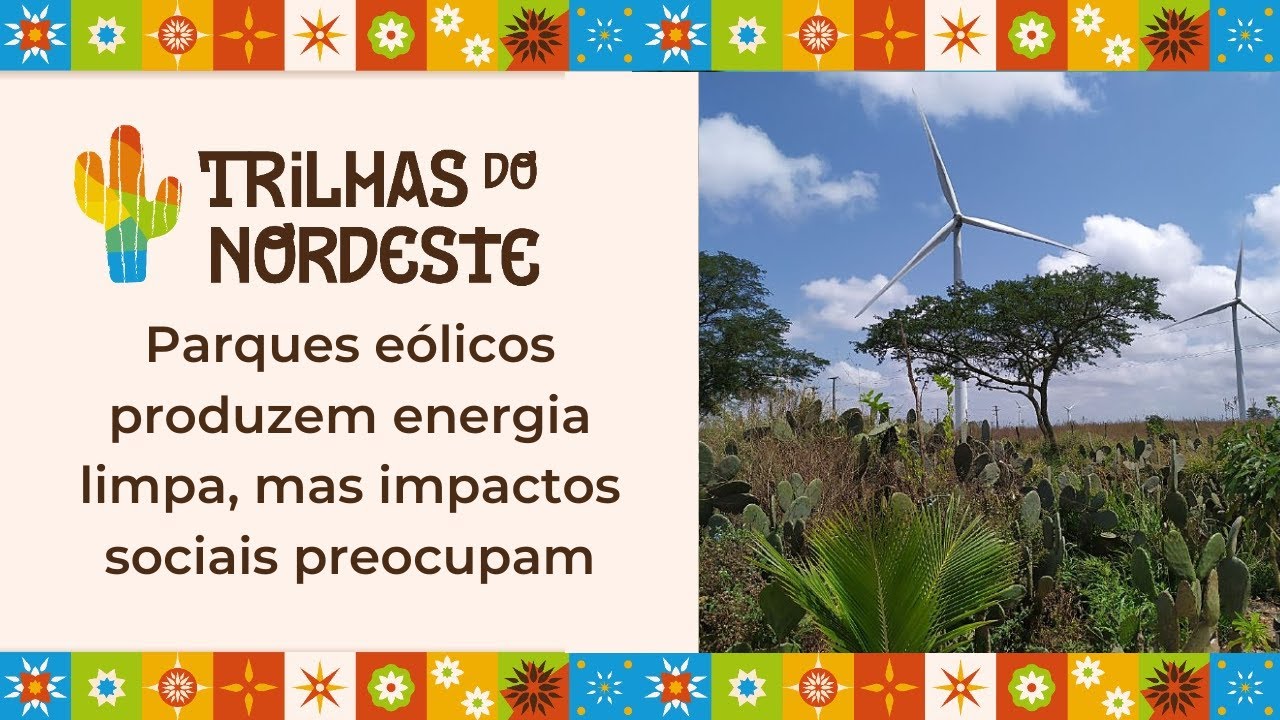 TRILHAS DO NORDESTE

Parques eólicos produzem energia limpa, mas impactos sociais preocupam